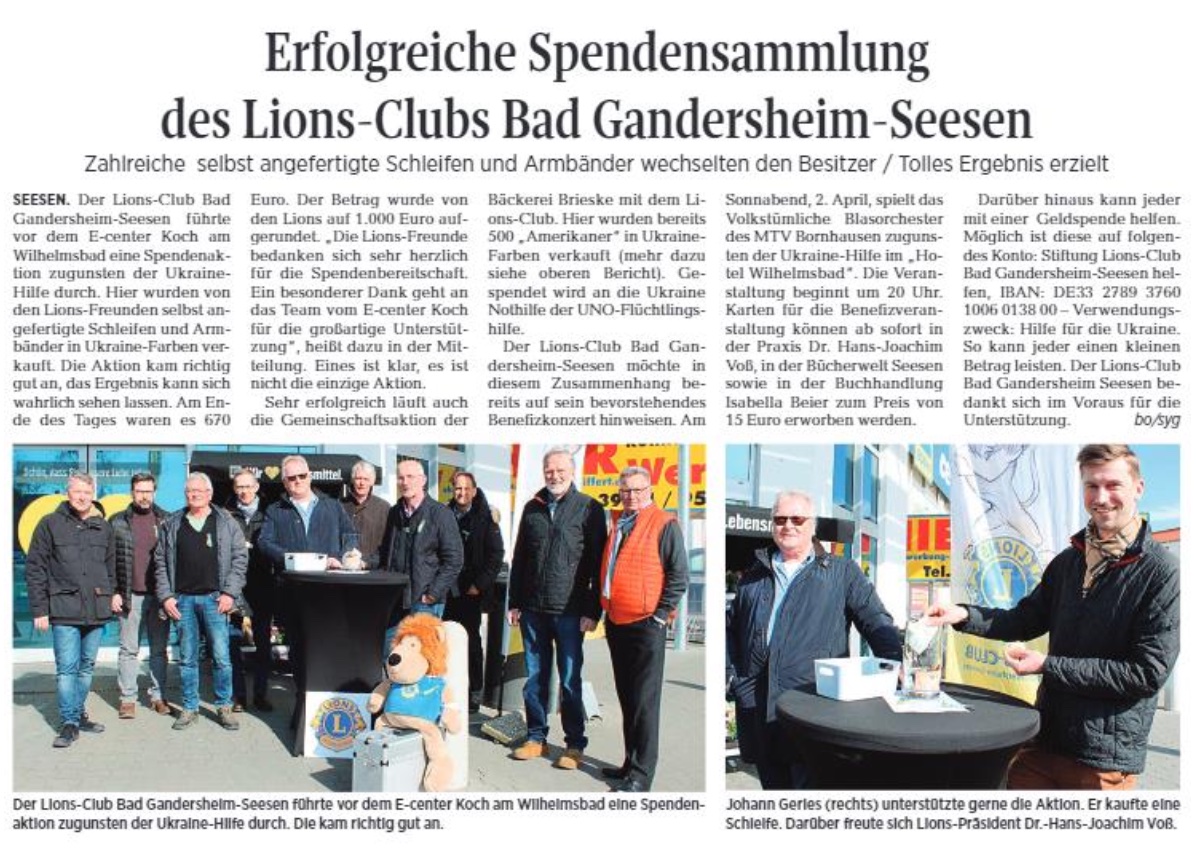 Erfolgreiche Spendensammlung des Lions-Clubs Bad Gandersheim-Seesen

Zahlreiche selbst angefertigte Schleifen und Armbänder wechselten den Besitzer / Tolles Ergebnis erzielt

SEESEN. Der Lions-Club Bad Gandersheim-Seesen führte vor dem E-center Koch am Wilhelmsbad eine Spendenaktion zugunsten der Ukraine-Hilfe durch. Hier wurden von den Lions-Freunden selbst angefertigte Schleifen und Armbänder in Ukraine-Farben verkauft. Die Aktion kam richtig gut an, das Ergebnis kann sich wahrlich sehen lassen. Am Ende des Tages waren es 670 Euro. Der Betrag wurde von den Lions auf 1.000 Euro aufgerundet. „Die Lions-Freunde bedanken sich sehr herzlich für die Spendenbereitschaft. Ein besonderer Dank geht an das Team vom E-center Koch für die großartige Unterstützung", heißt dazu in der Mitteilung. Eines ist klar, es ist nicht die einzige Aktion.

Sehr erfolgreich läuft auch die Gemeinschaftsaktion der Bäckerei Brieske mit dem Lions-Club. Hier wurden bereits 500 „Amerikaner" in Ukraine-Farben verkauft (mehr dazu siehe oberen Bericht). Gespendet wird an die Ukraine Nothilfe der UNO-Flüchtlingshilfe.

Der Lions-Club Bad Gandersheim-Seesen möchte in diesem Zusammenhang bereits auf sein bevorstehendes Benefizkonzert hinweisen. Am Sonnabend, 2. April, spielt das Volkstümliche Blasorchester des MTV Bornhausen zugunsten der Ukraine-Hilfe im „Hotel Wilhelmsbad". Die Veranstaltung beginnt um 20 Uhr. Karten für die Benefizveranstaltung können ab sofort in der Praxis Dr. Hans-Joachim Voß, in der Bücherwelt Seesen sowie in der Buchhandlung Isabella Beier zum Preis von 15 Euro erworben werden.

Darüber hinaus kann jeder mit einer Geldspende helfen. Möglich ist diese auf folgendes Konto: Stiftung Lions-Club Bad Gandersheim-Seesen helfen, IBAN: DE33 2789 3760 1006 0138 00 – Verwendungszweck: Hilfe für die Ukraine. So kann jeder einen kleinen Betrag leisten. Der Lions-Club Bad Gandersheim Seesen bedankt sich im Voraus für die Unterstützung. bo/syg

Der Lions-Club Bad Gandersheim-Seesen führte vor dem E-center Koch am Wilhelmsbad eine Spendenaktion zugunsten der Ukraine-Hilfe durch. Die kam richtig gut an.

Johann Gerles (rechts) unterstützte gerne die Aktion. Er kaufte eine Schleife. Darüber freute sich Lions-Präsident Dr.-Hans-Joachim Voß.